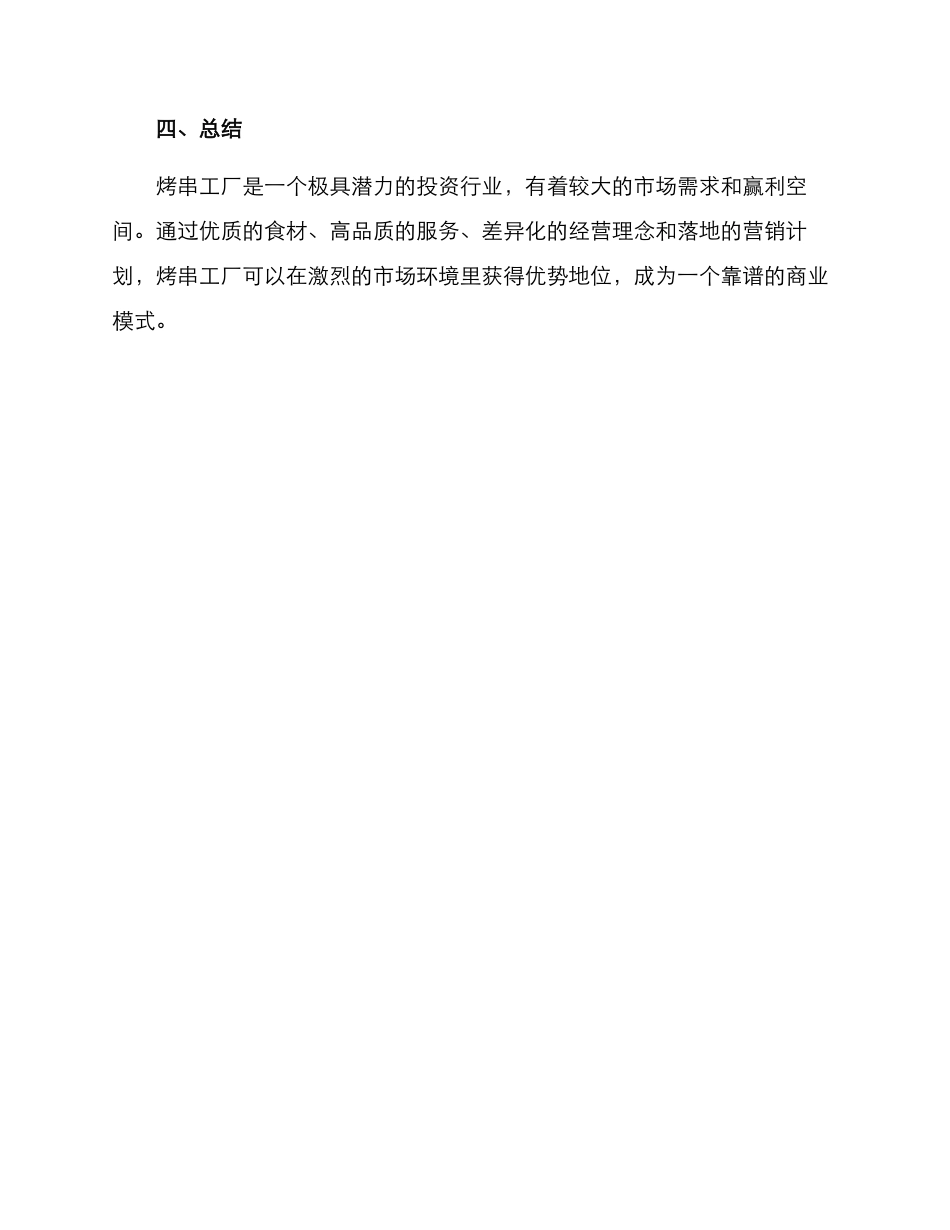 四、总结

烤串工厂是一个极具潜力的投资行业，有着较大的市场需求和赢利空间。通过优质的食材、高品质的服务、差异化的经营理念和落地的营销计划，烤串工厂可以在激烈的市场环境里获得优势地位，成为一个靠谱的商业模式。